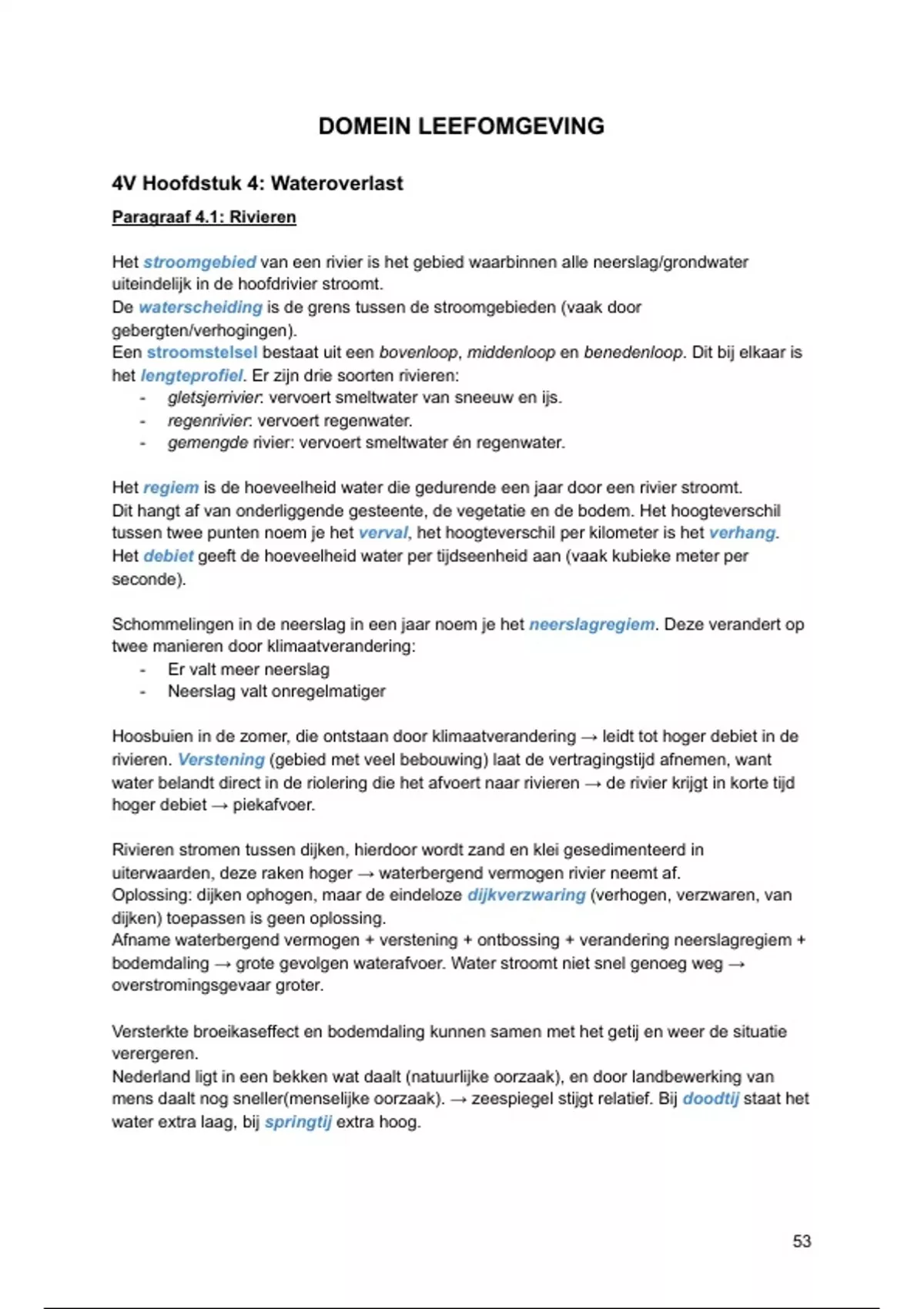 DOMEIN LEEFOMGEVING

4V Hoofdstuk 4: Wateroverlast

Paragraaf 4.1: Rivieren

Het stroomgebied van een rivier is het gebied waarbinnen alle neerslag/grondwater uiteindelijk in de hoofdrivier stroomt.
De waterscheiding is de grens tussen de stroomgebieden (vaak door gebergten/verhogingen).
Een stroomstelsel bestaat uit een bovenloop, middenloop en benedenloop. Dit bij elkaar is het lengteprofiel. Er zijn drie soorten rivieren:
- gletsjerrivier: vervoert smeltwater van sneeuw en ijs.
- regenrivier: vervoert regenwater.
- gemengde rivier: vervoert smeltwater én regenwater.

Het regiem is de hoeveelheid water die gedurende een jaar door een rivier stroomt. Dit hangt af van onderliggende gesteente, de vegetatie en de bodem. Het hoogteverschil tussen twee punten noem je het verval, het hoogteverschil per kilometer is het verhang. Het debiet geeft de hoeveelheid water per tijdseenheid aan (vaak kubieke meter per seconde).

Schommelingen in de neerslag in een jaar noem je het neerslagregiem. Deze verandert op twee manieren door klimaatverandering:
- Er valt meer neerslag
- Neerslag valt onregelmatiger

Hoosbuien in de zomer, die ontstaan door klimaatverandering → leidt tot hoger debiet in de rivieren. Verstening (gebied met veel bebouwing) laat de vertragingstijd afnemen, want water belandt direct in de riolering die het afvoert naar rivieren → de rivier krijgt in korte tijd hoger debiet → piekafvoer.

Rivieren stromen tussen dijken, hierdoor wordt zand en klei gesedimenteerd in uiterwaarden, deze raken hoger → waterbergend vermogen rivier neemt af.
Oplossing: dijken ophogen, maar de eindeloze dijkverzwaring (verhogen, verzwaren, van dijken) toepassen is geen oplossing.
Afname waterbergend vermogen + verstening + ontbossing + verandering neerslagregiem + bodemdaling → grote gevolgen waterafvoer. Water stroomt niet snel genoeg weg → overstromingsgevaar groter.

Versterkte broeikaseffect en bodemdaling kunnen samen met het getij en weer de situatie verergeren.
Nederland ligt in een bekken wat daalt (natuurlijke oorzaak), en door landbewerking van mens daalt nog sneller(menselijke oorzaak). → zeespiegel stijgt relatief. Bij doodtij staat het water extra laag, bij springtij extra hoog.

53